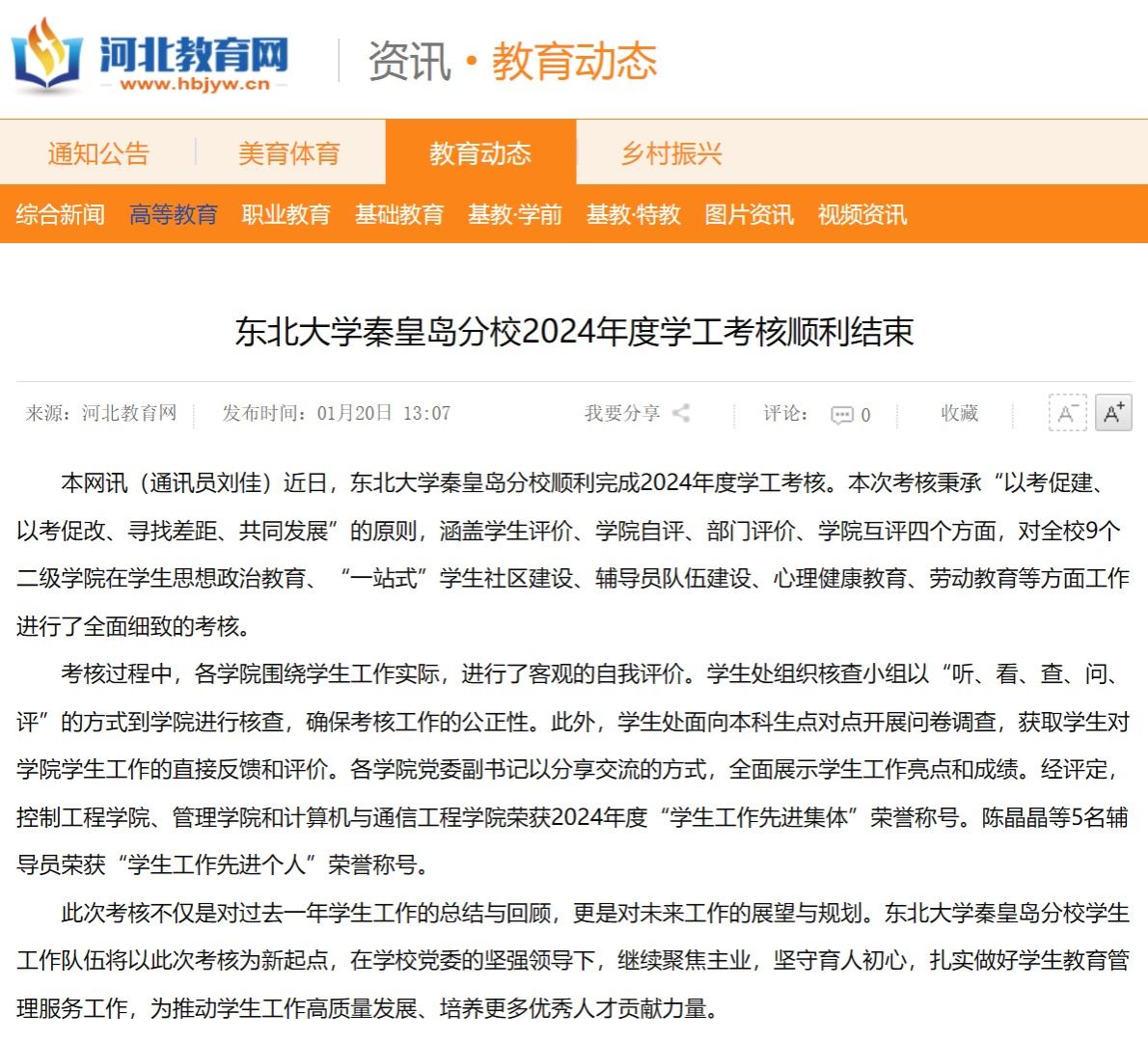 河北教育网
www.hbjyw.cn

资讯 · 教育动态

通知公告 美育体育 教育动态 乡村振兴

综合新闻 高等教育 职业教育 基础教育 基教·学前 基教·特教 图片资讯 视频资讯

东北大学秦皇岛分校2024年度学工考核顺利结束

来源：河北教育网 发布时间：01月20日 13:07 我要分享 评论： 0 收藏 A- A+

本网讯（通讯员刘佳）近日，东北大学秦皇岛分校顺利完成2024年度学工考核。本次考核秉承“以考促建、以考促改、寻找差距、共同发展”的原则，涵盖学生评价、学院自评、部门评价、学院互评四个方面，对全校9个二级学院在学生思想政治教育、“一站式”学生社区建设、辅导员队伍建设、心理健康教育、劳动教育等方面工作进行了全面细致的考核。

考核过程中，各学院围绕学生工作实际，进行了客观的自我评价。学生处组织核查小组以“听、看、查、问、评”的方式到学院进行核查，确保考核工作的公正性。此外，学生处面向本科生点对点开展问卷调查，获取学生对学院学生工作的直接反馈和评价。各学院党委副书记以分享交流的方式，全面展示学生工作亮点和成绩。经评定，控制工程学院、管理学院和计算机与通信工程学院荣获2024年度“学生工作先进集体”荣誉称号。陈晶晶等5名辅导员荣获“学生工作先进个人”荣誉称号。

此次考核不仅是对过去一年学生工作的总结与回顾，更是对未来工作的展望与规划。东北大学秦皇岛分校学生工作队伍将以此次考核为新起点，在学校党委的坚强领导下，继续聚焦主业，坚守育人初心，扎实做好学生教育管理服务工作，为推动学生工作高质量发展、培养更多优秀人才贡献力量。